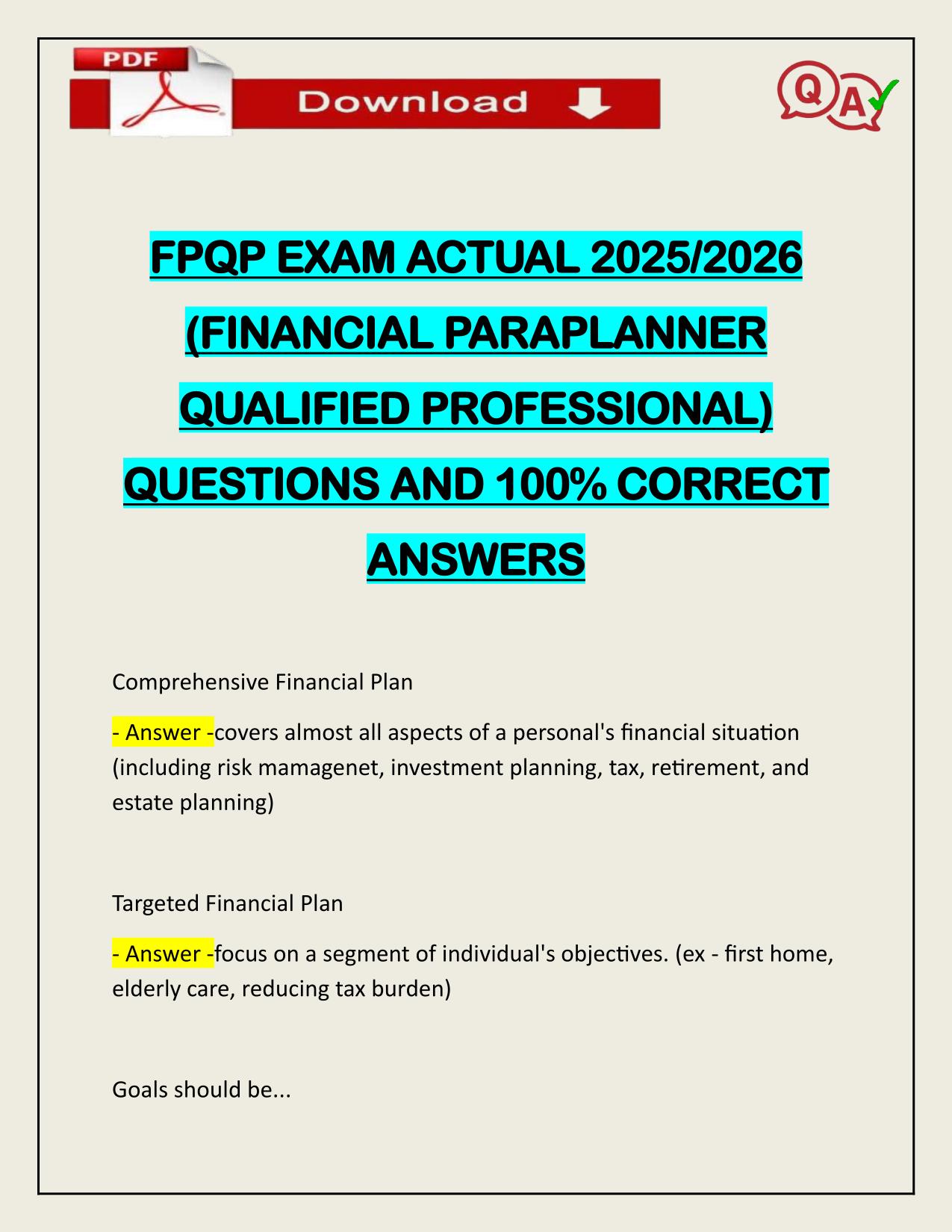 PDF

Download

Q A

FPQP EXAM ACTUAL 2025/2026 (FINANCIAL PARAPLANNER QUALIFIED PROFESSIONAL) QUESTIONS AND 100% CORRECT ANSWERS

Comprehensive Financial Plan

- Answer -covers almost all aspects of a personal's financial situation (including risk mamagenet, investment planning, tax, retirement, and estate planning)

Targeted Financial Plan

- Answer -focus on a segment of individual's objectives. (ex - first home, elderly care, reducing tax burden)

Goals should be...